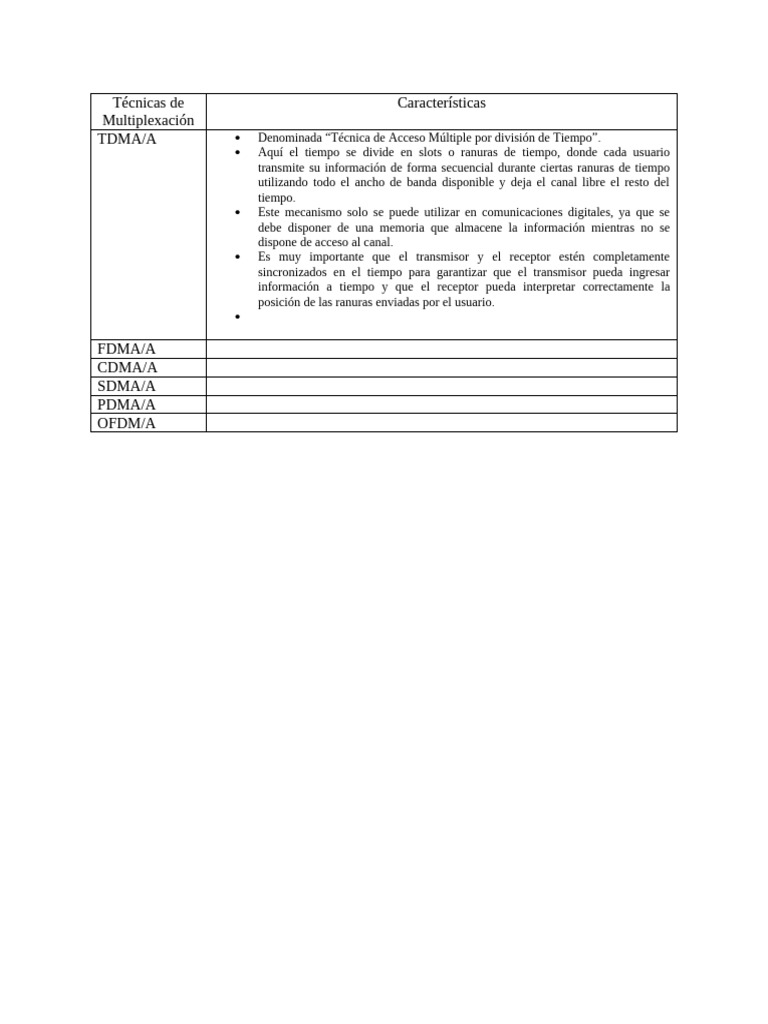 | Técnicas de Multiplexación | Características |
|---|---|
| TDMA/A | • Denominada “Técnica de Acceso Múltiple por división de Tiempo”. • Aquí el tiempo se divide en slots o ranuras de tiempo, donde cada usuario transmite su información de forma secuencial durante ciertas ranuras de tiempo utilizando todo el ancho de banda disponible y deja el canal libre el resto del tiempo. • Este mecanismo solo se puede utilizar en comunicaciones digitales, ya que se debe disponer de una memoria que almacene la información mientras no se dispone de acceso al canal. • Es muy importante que el transmisor y el receptor estén completamente sincronizados en el tiempo para garantizar que el transmisor pueda ingresar información a tiempo y que el receptor pueda interpretar correctamente la posición de las ranuras enviadas por el usuario. • |
| FDMA/A | |
| CDMA/A | |
| SDMA/A | |
| PDMA/A | |
| OFDM/A | |